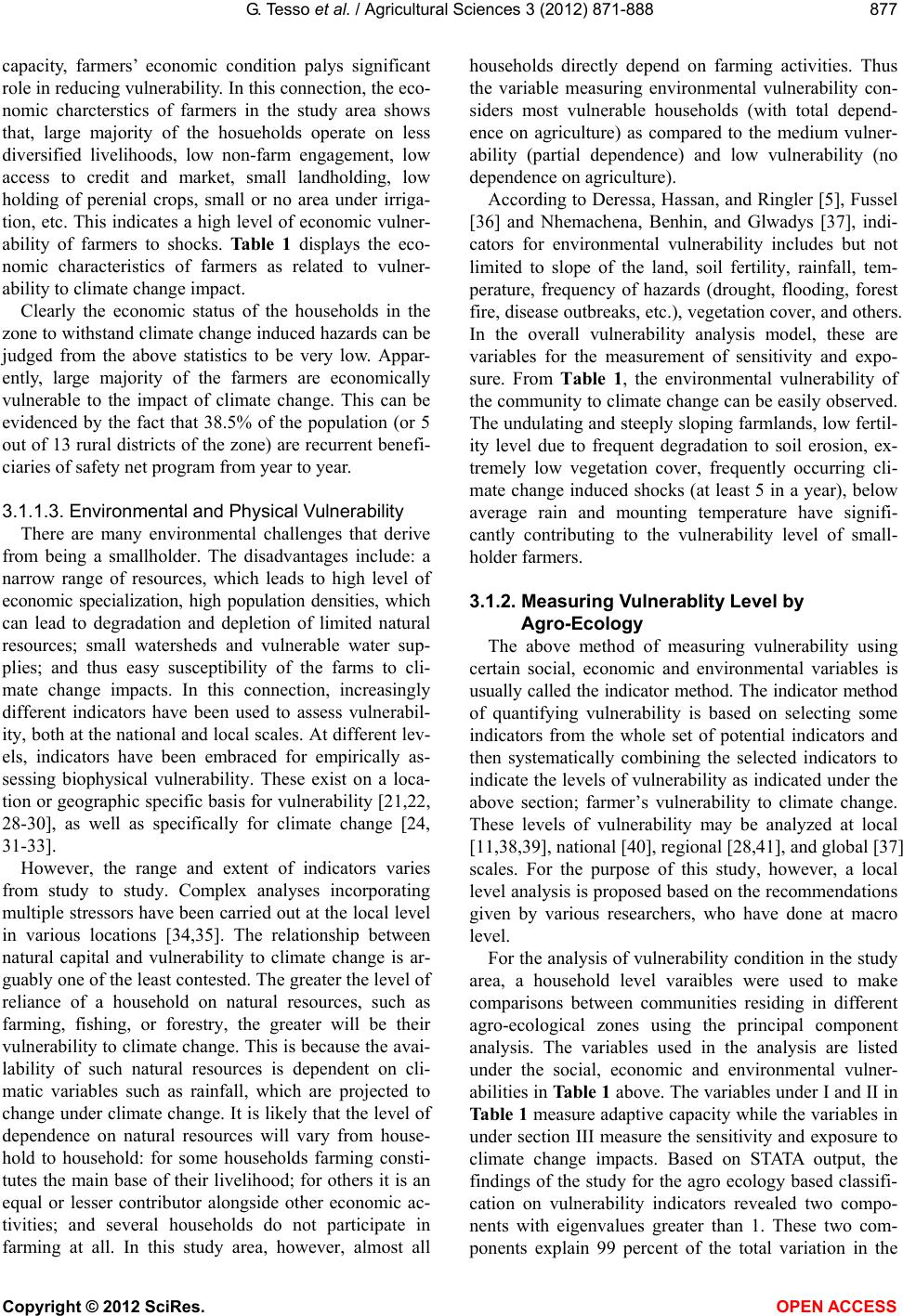 G. Tesso et al. / Agricultural Sciences 3 (2012) 871-888 877

capacity, farmers' economic condition palys significant role in reducing vulnerability. In this connection, the economic charcterstics of farmers in the study area shows that, large majority of the hosueholds operate on less diversified livelihoods, low non-farm engagement, low access to credit and market, small landholding, low holding of perenial crops, small or no area under irrigation, etc. This indicates a high level of economic vulnerability of farmers to shocks. Table 1 displays the economic characteristics of farmers as related to vulnerability to climate change impact.

Clearly the economic status of the households in the zone to withstand climate change induced hazards can be judged from the above statistics to be very low. Apparently, large majority of the farmers are economically vulnerable to the impact of climate change. This can be evidenced by the fact that 38.5% of the population (or 5 out of 13 rural districts of the zone) are recurrent beneficiaries of safety net program from year to year.

3.1.1.3. Environmental and Physical Vulnerability

There are many environmental challenges that derive from being a smallholder. The disadvantages include: a narrow range of resources, which leads to high level of economic specialization, high population densities, which can lead to degradation and depletion of limited natural resources; small watersheds and vulnerable water supplies; and thus easy susceptibility of the farms to climate change impacts. In this connection, increasingly different indicators have been used to assess vulnerability, both at the national and local scales. At different levels, indicators have been embraced for empirically assessing biophysical vulnerability. These exist on a location or geographic specific basis for vulnerability [21,22, 28-30], as well as specifically for climate change [24, 31-33].

However, the range and extent of indicators varies from study to study. Complex analyses incorporating multiple stressors have been carried out at the local level in various locations [34,35]. The relationship between natural capital and vulnerability to climate change is arguably one of the least contested. The greater the level of reliance of a household on natural resources, such as farming, fishing, or forestry, the greater will be their vulnerability to climate change. This is because the availability of such natural resources is dependent on climatic variables such as rainfall, which are projected to change under climate change. It is likely that the level of dependence on natural resources will vary from household to household: for some households farming constitutes the main base of their livelihood; for others it is an equal or lesser contributor alongside other economic activities; and several households do not participate in farming at all. In this study area, however, almost all households directly depend on farming activities. Thus the variable measuring environmental vulnerability considers most vulnerable households (with total dependence on agriculture) as compared to the medium vulnerability (partial dependence) and low vulnerability (no dependence on agriculture).

According to Deressa, Hassan, and Ringler [5], Fussel [36] and Nhemachena, Benhin, and Glwadys [37], indicators for environmental vulnerability includes but not limited to slope of the land, soil fertility, rainfall, temperature, frequency of hazards (drought, flooding, forest fire, disease outbreaks, etc.), vegetation cover, and others. In the overall vulnerability analysis model, these are variables for the measurement of sensitivity and exposure. From Table 1, the environmental vulnerability of the community to climate change can be easily observed. The undulating and steeply sloping farmlands, low fertility level due to frequent degradation to soil erosion, extremely low vegetation cover, frequently occurring climate change induced shocks (at least 5 in a year), below average rain and mounting temperature have significantly contributing to the vulnerability level of smallholder farmers.

3.1.2. Measuring Vulnerablity Level by Agro-Ecology

The above method of measuring vulnerability using certain social, economic and environmental variables is usually called the indicator method. The indicator method of quantifying vulnerability is based on selecting some indicators from the whole set of potential indicators and then systematically combining the selected indicators to indicate the levels of vulnerability as indicated under the above section; farmer's vulnerability to climate change. These levels of vulnerability may be analyzed at local [11,38,39], national [40], regional [28,41], and global [37] scales. For the purpose of this study, however, a local level analysis is proposed based on the recommendations given by various researchers, who have done at macro level.

For the analysis of vulnerability condition in the study area, a household level varaibles were used to make comparisons between communities residing in different agro-ecological zones using the principal component analysis. The variables used in the analysis are listed under the social, economic and environmental vulnerabilities in Table 1 above. The variables under I and II in Table 1 measure adaptive capacity while the variables in under section III measure the sensitivity and exposure to climate change impacts. Based on STATA output, the findings of the study for the agro ecology based classification on vulnerability indicators revealed two components with eigenvalues greater than 1. These two components explain 99 percent of the total variation in the

Copyright © 2012 SciRes. OPEN ACCESS